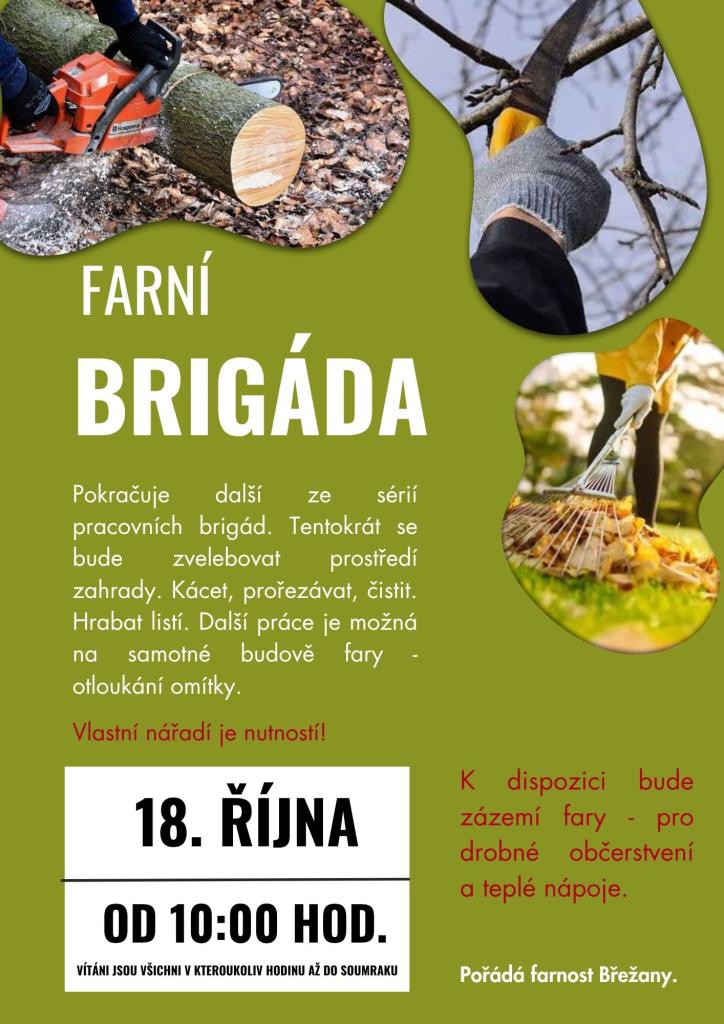 FARNÍ
BRIGÁDA

Pokračuje další ze sérií pracovních brigád. Tentokrát se bude zvelebovat prostředí zahrady. Kácet, prořezávat, čistit. Hrabat listí. Další práce je možná na samotné budově fary - otloukání omítky.

Vlastní nářadí je nutností!

18. ŘÍJNA

OD 10:00 HOD.

VÍTÁNI JSOU VŠICHNI V KTEROUKOLIV HODINU AŽ DO SOUMRAKU

K dispozici bude zázemí fary - pro drobné občerstvení a teplé nápoje.

Pořádá farnost Břežany.